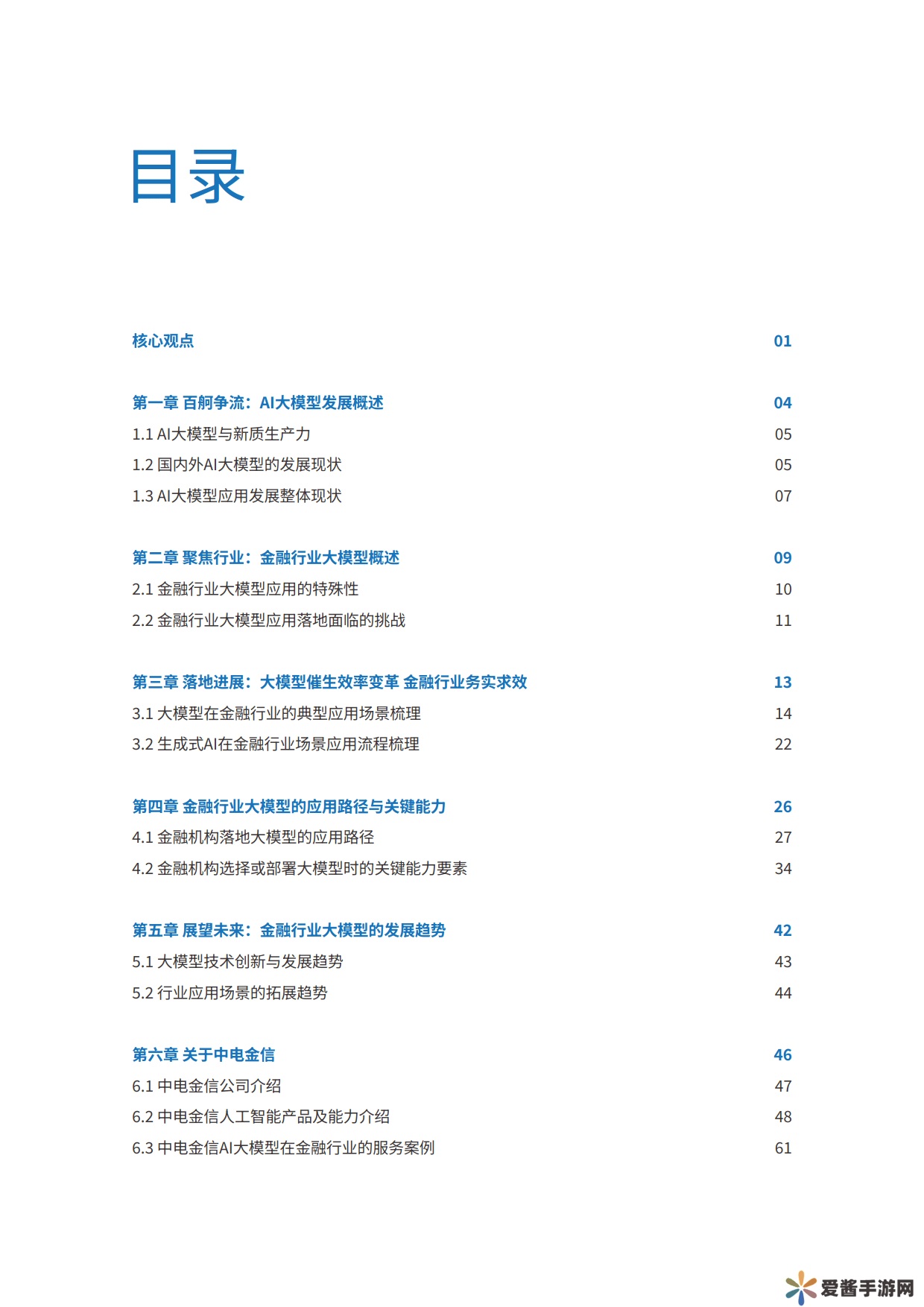 目录

核心观点 01

第一章 百舸争流：AI大模型发展概述 04
1.1 AI大模型与新质生产力 05
1.2 国内外AI大模型的发展现状 05
1.3 AI大模型应用发展整体现状 07

第二章 聚焦行业：金融行业大模型概述 09
2.1 金融行业大模型应用的特殊性 10
2.2 金融行业大模型应用落地面临的挑战 11

第三章 落地进展：大模型催生效率变革 金融行业务实求效 13
3.1 大模型在金融行业的典型应用场景梳理 14
3.2 生成式AI在金融行业场景应用流程梳理 22

第四章 金融行业大模型的应用路径与关键能力 26
4.1 金融机构落地大模型的应用路径 27
4.2 金融机构选择或部署大模型时的关键能力要素 34

第五章 展望未来：金融行业大模型的发展趋势 42
5.1 大模型技术创新与发展趋势 43
5.2 行业应用场景的拓展趋势 44

第六章 关于中电金信 46
6.1 中电金信公司介绍 47
6.2 中电金信人工智能产品及能力介绍 48
6.3 中电金信AI大模型在金融行业的服务案例 61

爱酱手游网